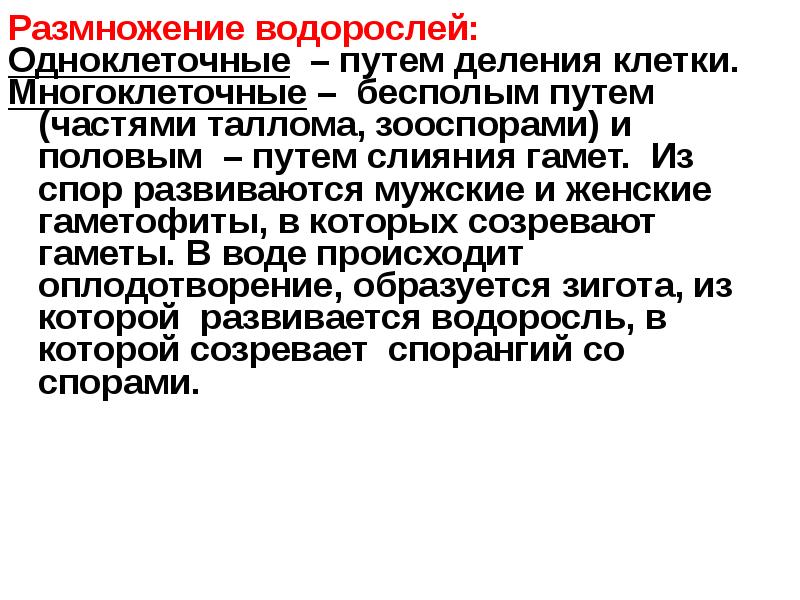 Размножение водорослей:

Одноклеточные – путем деления клетки.

Многоклеточные – бесполым путем (частями таллома, зооспорами) и половым – путем слияния гамет. Из спор развиваются мужские и женские гаметофиты, в которых созревают гаметы. В воде происходит оплодотворение, образуется зигота, из которой развивается водоросль, в которой созревает спорангий со спорами.